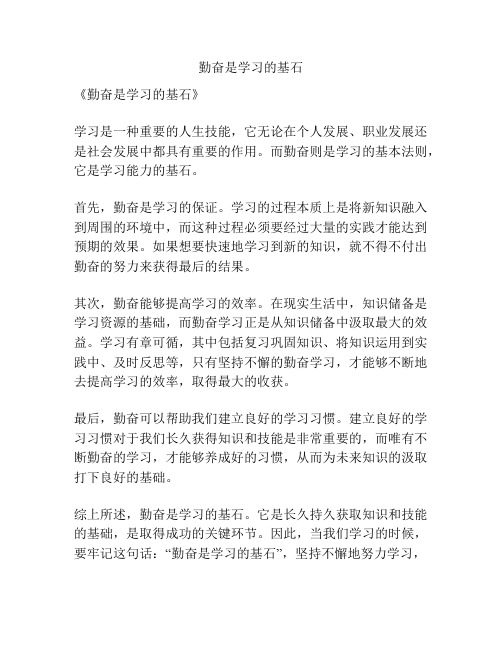 勤奋是学习的基石

《勤奋是学习的基石》

学习是一种重要的人生技能，它无论在个人发展、职业发展还是社会发展中都具有重要的作用。而勤奋则是学习的基本法则，它是学习能力的基石。

首先，勤奋是学习的保证。学习的过程本质上是将新知识融入到周围的环境中，而这种过程必须要经过大量的实践才能达到预期的效果。如果想要快速地学习到新的知识，就不得不付出勤奋的努力来获得最后的结果。

其次，勤奋能够提高学习的效率。在现实生活中，知识储备是学习资源的基础，而勤奋学习正是从知识储备中汲取最大的效益。学习有章可循，其中包括复习巩固知识、将知识运用到实践中、及时反思等，只有坚持不懈的勤奋学习，才能够不断地去提高学习的效率，取得最大的收获。

最后，勤奋可以帮助我们建立良好的学习习惯。建立良好的学习习惯对于我们长久获得知识和技能是非常重要的，而唯有不断勤奋的学习，才能够养成好的习惯，从而为未来知识的汲取打下良好的基础。

综上所述，勤奋是学习的基石。它是长久持久获取知识和技能的基础，是取得成功的关键环节。因此，当我们学习的时候，要牢记这句话：“勤奋是学习的基石”，坚持不懈地努力学习，